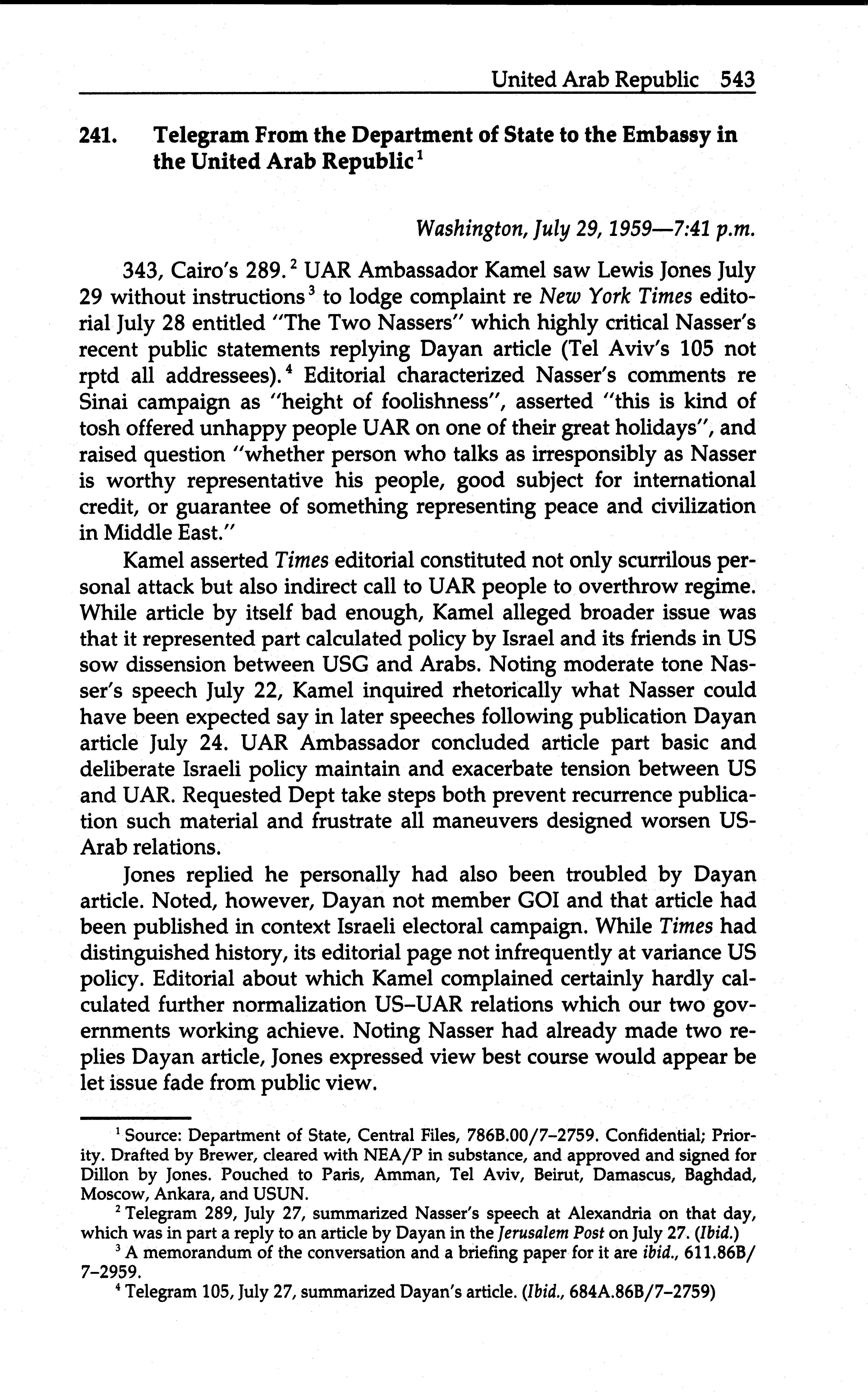 United Arab Republic 543

241. Telegram From the Department of State to the Embassy in the United Arab Republic$^1$

Washington, July 29, 1959—7:41 p.m.

343, Cairo's 289.$^2$ UAR Ambassador Kamel saw Lewis Jones July 29 without instructions$^3$ to lodge complaint re New York Times editorial July 28 entitled "The Two Nassers" which highly critical Nasser's recent public statements replying Dayan article (Tel Aviv's 105 not rptd all addressees).$^4$ Editorial characterized Nasser's comments re Sinai campaign as "height of foolishness", asserted "this is kind of tosh offered unhappy people UAR on one of their great holidays", and raised question "whether person who talks as irresponsibly as Nasser is worthy representative his people, good subject for international credit, or guarantee of something representing peace and civilization in Middle East."

Kamel asserted Times editorial constituted not only scurrilous personal attack but also indirect call to UAR people to overthrow regime. While article by itself bad enough, Kamel alleged broader issue was that it represented part calculated policy by Israel and its friends in US sow dissension between USG and Arabs. Noting moderate tone Nasser's speech July 22, Kamel inquired rhetorically what Nasser could have been expected say in later speeches following publication Dayan article July 24. UAR Ambassador concluded article part basic and deliberate Israeli policy maintain and exacerbate tension between US and UAR. Requested Dept take steps both prevent recurrence publication such material and frustrate all maneuvers designed worsen US-Arab relations.

Jones replied he personally had also been troubled by Dayan article. Noted, however, Dayan not member GOI and that article had been published in context Israeli electoral campaign. While Times had distinguished history, its editorial page not infrequently at variance US policy. Editorial about which Kamel complained certainly hardly calculated further normalization US–UAR relations which our two governments working achieve. Noting Nasser had already made two replies Dayan article, Jones expressed view best course would appear be let issue fade from public view.

$^1$ Source: Department of State, Central Files, 786B.00/7–2759. Confidential; Priority. Drafted by Brewer, cleared with NEA/P in substance, and approved and signed for Dillon by Jones. Pouched to Paris, Amman, Tel Aviv, Beirut, Damascus, Baghdad, Moscow, Ankara, and USUN.

$^2$ Telegram 289, July 27, summarized Nasser's speech at Alexandria on that day, which was in part a reply to an article by Dayan in the Jerusalem Post on July 27. (Ibid.)

$^3$ A memorandum of the conversation and a briefing paper for it are ibid., 611.86B/7–2959.

$^4$ Telegram 105, July 27, summarized Dayan's article. (Ibid., 684A.86B/7–2759)